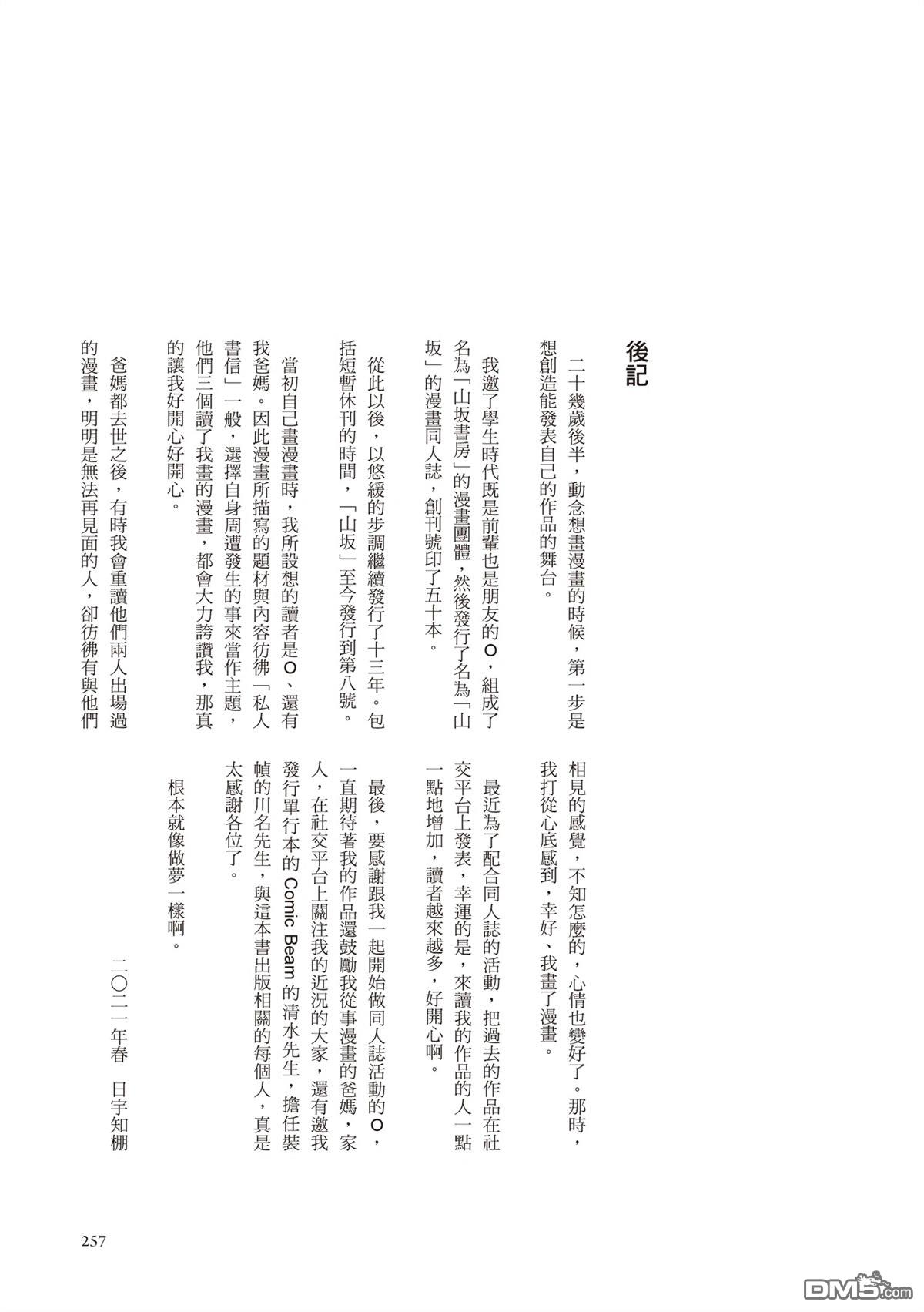 後記

二十幾歲後半，動念想畫漫畫的時候，第一步是想創造能發表自己的作品的舞台。

我邀了學生時代既是前輩也是朋友的O，組成了名為「山坂書房」的漫畫團體，然後發行了名為「山坂」的漫畫同人誌，創刊號印了五十本。

從此以後，以悠緩的步調繼續發行了十三年。包括短暫休刊的時間，「山坂」至今發行到第八號。

當初自己畫漫畫時，我所設想的讀者是O、還有我爸媽。因此漫畫所描寫的題材與內容彷彿「私人書信」一般，選擇自身周遭發生的事來當作主題，他們三個讀了我畫的漫畫，都會大力誇讚我，那真的讓我好開心好開心。

爸媽都去世之後，有時我會重讀他們兩人出場過的漫畫，明明是無法再見面的人，卻彷彿有與他們相見的感覺，不知怎麼的，心情也變好了。那時，我打從心底感到，幸好、我畫了漫畫。

最近為了配合同人誌的活動，把過去的作品在社交平台上發表，幸運的是，來讀我的作品的人一點一點地增加，讀者越來越多，好開心啊。

最後，要感謝跟我一起開始做同人誌活動的O，一直期待著我的作品還鼓勵我從事漫畫的爸媽，家人，在社交平台上關注我的近況的大家，還有邀我發行單行本的Comic Beam的清水先生，擔任裝幀的川名先生，與這本書出版相關的每個人，真是太感謝各位了。

根本就像做夢一樣啊。

二〇二一年春　日宇知棚

257

DM5.com